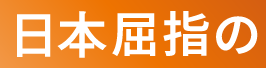 日本屈指の